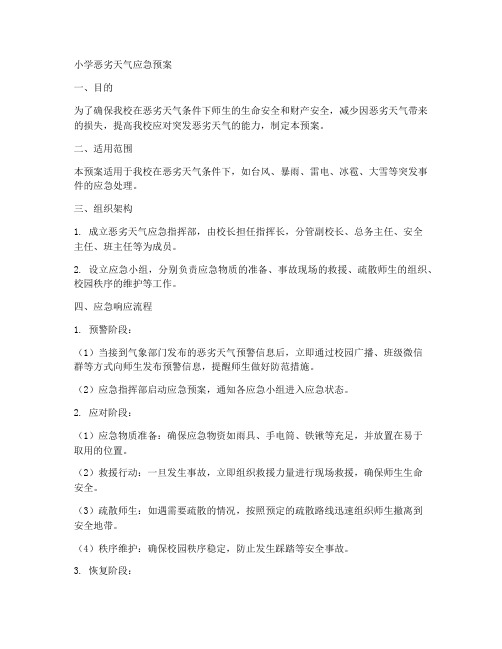 小学恶劣天气应急预案

一、目的

为了确保我校在恶劣天气条件下师生的生命安全和财产安全，减少因恶劣天气带来的损失，提高我校应对突发恶劣天气的能力，制定本预案。

二、适用范围

本预案适用于我校在恶劣天气条件下，如台风、暴雨、雷电、冰雹、大雪等突发事件的应急处理。

三、组织架构

1. 成立恶劣天气应急指挥部，由校长担任指挥长，分管副校长、总务主任、安全主任、班主任等为成员。

2. 设立应急小组，分别负责应急物质的准备、事故现场的救援、疏散师生的组织、校园秩序的维护等工作。

四、应急响应流程

1. 预警阶段：

（1）当接到气象部门发布的恶劣天气预警信息后，立即通过校园广播、班级微信群等方式向师生发布预警信息，提醒师生做好防范措施。

（2）应急指挥部启动应急预案，通知各应急小组进入应急状态。

2. 应对阶段：

（1）应急物质准备：确保应急物资如雨具、手电筒、铁锹等充足，并放置在易于取用的位置。

（2）救援行动：一旦发生事故，立即组织救援力量进行现场救援，确保师生生命安全。

（3）疏散师生：如遇需要疏散的情况，按照预定的疏散路线迅速组织师生撤离到安全地带。

（4）秩序维护：确保校园秩序稳定，防止发生踩踏等安全事故。

3. 恢复阶段：